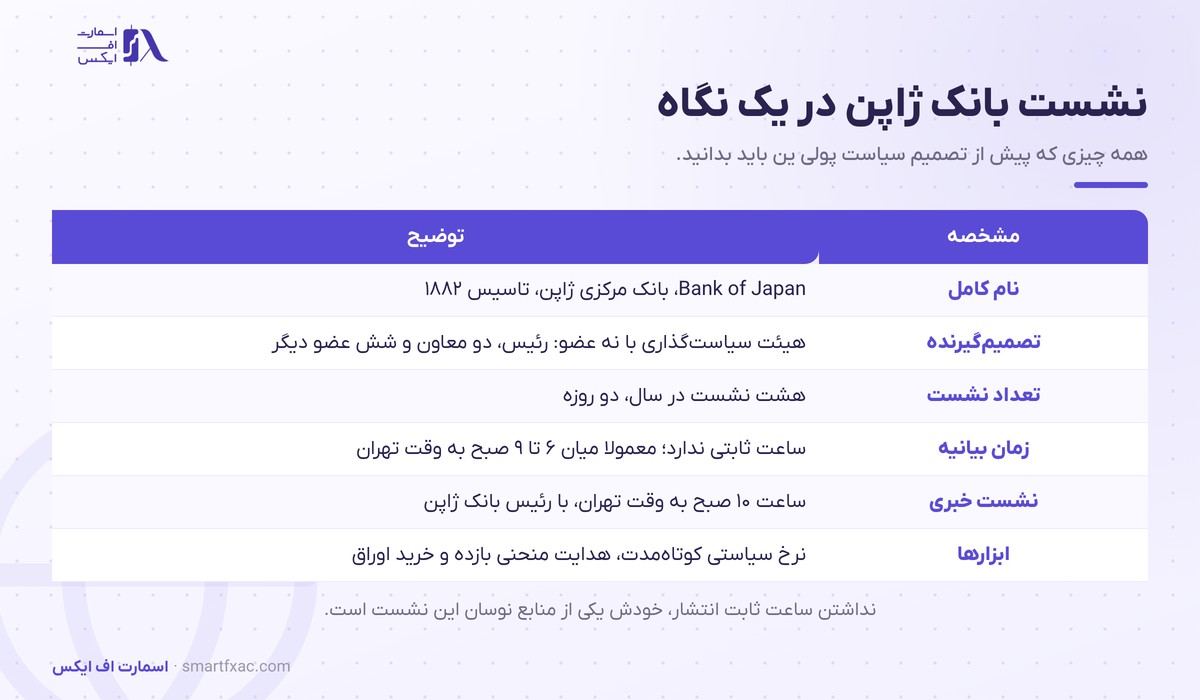 اسمارت
اف
ایکس

نشست بانک ژاپن در یک نگاه

همه چیزی که پیش از تصمیم سیاست پولی ین باید بدانید.

| مشخصه | توضیح |
|---|---|
| نام کامل | Bank of Japan، بانک مرکزی ژاپن، تاسیس ۱۸۸۲ |
| تصمیم‌گیرنده | هیئت سیاست‌گذاری با نه عضو: رئیس، دو معاون و شش عضو دیگر |
| تعداد نشست | هشت نشست در سال، دو روزه |
| زمان بیانیه | ساعت ثابتی ندارد؛ معمولا میان ۶ تا ۹ صبح به وقت تهران |
| نشست خبری | ساعت ۱۰ صبح به وقت تهران، با رئیس بانک ژاپن |
| ابزارها | نرخ سیاستی کوتاه‌مدت، هدایت منحنی بازده و خرید اوراق |

نداشتن ساعت ثابت انتشار، خودش یکی از منابع نوسان این نشست است.

اسمارت اف ایکس · smartfxac.com